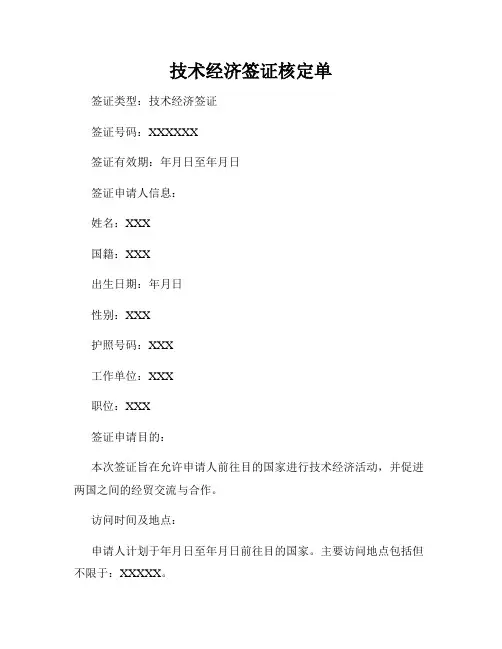 技术经济签证核定单

签证类型：技术经济签证

签证号码：XXXXXX

签证有效期：年月日至年月日

签证申请人信息：

姓名：XXX

国籍：XXX

出生日期：年月日

性别：XXX

护照号码：XXX

工作单位：XXX

职位：XXX

签证申请目的：

本次签证旨在允许申请人前往目的国家进行技术经济活动，并促进两国之间的经贸交流与合作。

访问时间及地点：

申请人计划于年月日至年月日前往目的国家。主要访问地点包括但不限于：XXXXX。